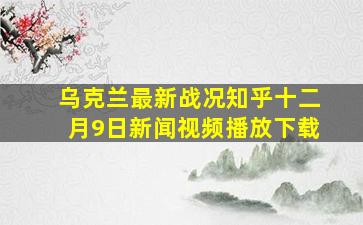 乌克兰最新战况知乎十二月9日新闻视频播放下载